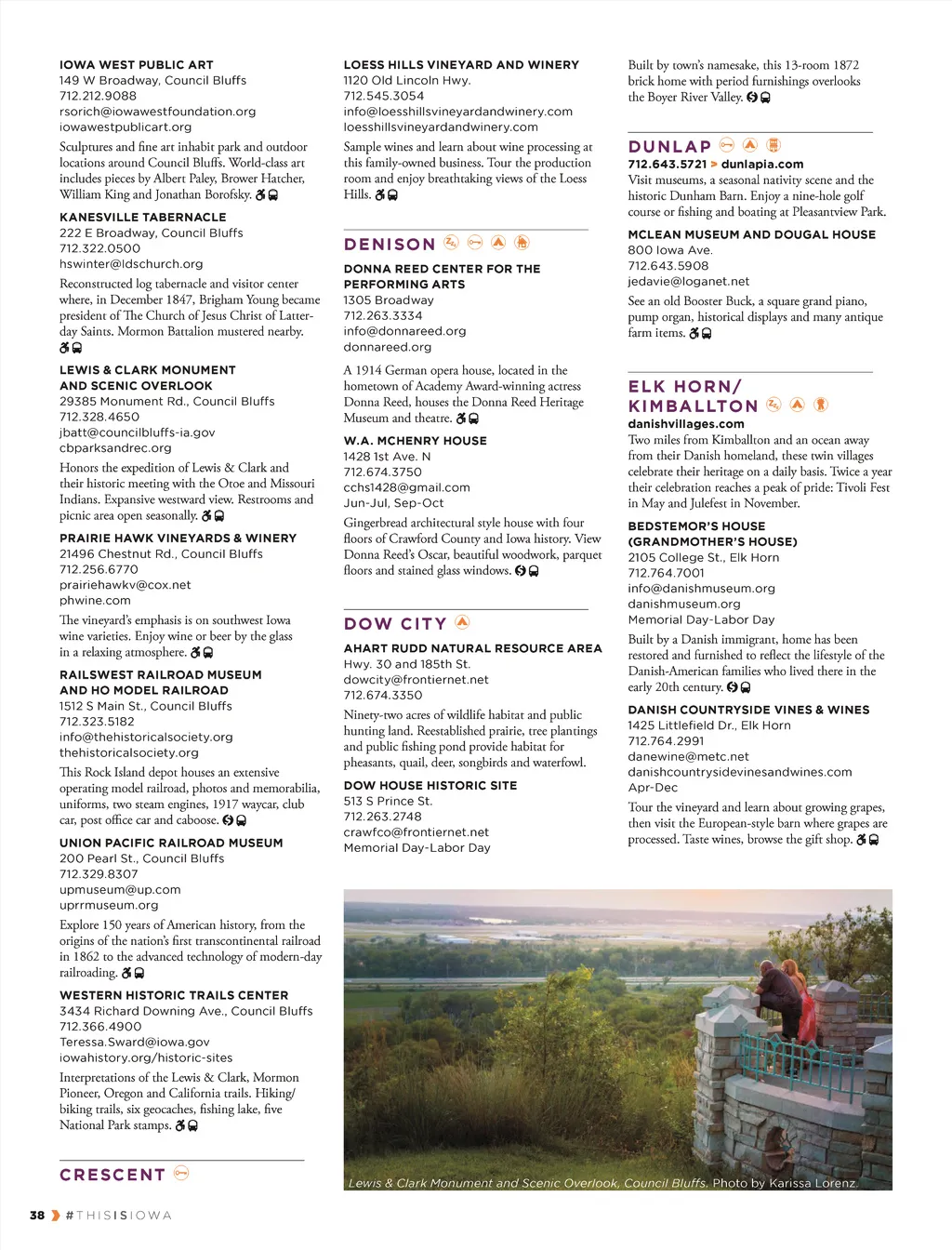 IOWA WEST PUBLIC ART
149 W Broadway, Council Bluffs
712.212.9088
rsorich@iowawestfoundation.org
iowawestpublicart.org

Sculptures and fine art inhabit park and outdoor locations around Council Bluffs. World-class art includes pieces by Albert Paley, Brower Hatcher, William King and Jonathan Borofsky.

KANESVILLE TABERNACLE
222 E Broadway, Council Bluffs
712.322.0500
hswinter@ldschurch.org

Reconstructed log tabernacle and visitor center where, in December 1847, Brigham Young became president of The Church of Jesus Christ of Latter-day Saints. Mormon Battalion mustered nearby.

LEWIS & CLARK MONUMENT AND SCENIC OVERLOOK
29385 Monument Rd., Council Bluffs
712.328.4650
jbatt@councilbluffs-ia.gov
cbparksandrec.org

Honors the expedition of Lewis & Clark and their historic meeting with the Otoe and Missouri Indians. Expansive westward view. Restrooms and picnic area open seasonally.

PRAIRIE HAWK VINEYARDS & WINERY
21496 Chestnut Rd., Council Bluffs
712.256.6770
prairiehawkv@cox.net
phwine.com

The vineyard's emphasis is on southwest Iowa wine varieties. Enjoy wine or beer by the glass in a relaxing atmosphere.

RAILSWEST RAILROAD MUSEUM AND HO MODEL RAILROAD
1512 S Main St., Council Bluffs
712.323.5182
info@thehistoricalsociety.org
thehistoricalsociety.org

This Rock Island depot houses an extensive operating model railroad, photos and memorabilia, uniforms, two steam engines, 1917 waycar, club car, post office car and caboose.

UNION PACIFIC RAILROAD MUSEUM
200 Pearl St., Council Bluffs
712.329.8307
upmuseum@up.com
uprrmuseum.org

Explore 150 years of American history, from the origins of the nation's first transcontinental railroad in 1862 to the advanced technology of modern-day railroading.

WESTERN HISTORIC TRAILS CENTER
3434 Richard Downing Ave., Council Bluffs
712.366.4900
Teressa.Sward@iowa.gov
iowahistory.org/historic-sites

Interpretations of the Lewis & Clark, Mormon Pioneer, Oregon and California trails. Hiking/biking trails, six geocaches, fishing lake, five National Park stamps.

CRESCENT

LOESS HILLS VINEYARD AND WINERY
1120 Old Lincoln Hwy.
712.545.3054
info@loesshillsvineyardandwinery.com
loesshillsvineyardandwinery.com

Sample wines and learn about wine processing at this family-owned business. Tour the production room and enjoy breathtaking views of the Loess Hills.

DENISON

DONNA REED CENTER FOR THE PERFORMING ARTS
1305 Broadway
712.263.3334
info@donnareed.org
donnareed.org

A 1914 German opera house, located in the hometown of Academy Award-winning actress Donna Reed, houses the Donna Reed Heritage Museum and theatre.

W.A. MCHENRY HOUSE
1428 1st Ave. N
712.674.3750
cchs1428@gmail.com
Jun-Jul, Sep-Oct

Gingerbread architectural style house with four floors of Crawford County and Iowa history. View Donna Reed's Oscar, beautiful woodwork, parquet floors and stained glass windows.

DOW CITY

AHART RUDD NATURAL RESOURCE AREA
Hwy. 30 and 185th St.
dowcity@frontiernet.net
712.674.3350

Ninety-two acres of wildlife habitat and public hunting land. Reestablished prairie, tree plantings and public fishing pond provide habitat for pheasants, quail, deer, songbirds and waterfowl.

DOW HOUSE HISTORIC SITE
513 S Prince St.
712.263.2748
crawfco@frontiernet.net
Memorial Day-Labor Day

Built by town's namesake, this 13-room 1872 brick home with period furnishings overlooks the Boyer River Valley.

DUNLAP
712.643.5721 > dunlapia.com
Visit museums, a seasonal nativity scene and the historic Dunham Barn. Enjoy a nine-hole golf course or fishing and boating at Pleasantview Park.

MCLEAN MUSEUM AND DOUGAL HOUSE
800 Iowa Ave.
712.643.5908
jedavie@loganet.net

See an old Booster Buck, a square grand piano, pump organ, historical displays and many antique farm items.

ELK HORN/ KIMBALLTON
danishvillages.com
Two miles from Kimballton and an ocean away from their Danish homeland, these twin villages celebrate their heritage on a daily basis. Twice a year their celebration reaches a peak of pride: Tivoli Fest in May and Julefest in November.

BEDSTEMOR'S HOUSE (GRANDMOTHER'S HOUSE)
2105 College St., Elk Horn
712.764.7001
info@danishmuseum.org
danishmuseum.org
Memorial Day-Labor Day

Built by a Danish immigrant, home has been restored and furnished to reflect the lifestyle of the Danish-American families who lived there in the early 20th century.

DANISH COUNTRYSIDE VINES & WINES
1425 Littlefield Dr., Elk Horn
712.764.2991
danewine@metc.net
danishcountrysidevinesandwines.com
Apr-Dec

Tour the vineyard and learn about growing grapes, then visit the European-style barn where grapes are processed. Taste wines, browse the gift shop.

Lewis & Clark Monument and Scenic Overlook, Council Bluffs. Photo by Karissa Lorenz.

38 #THISISIOWA